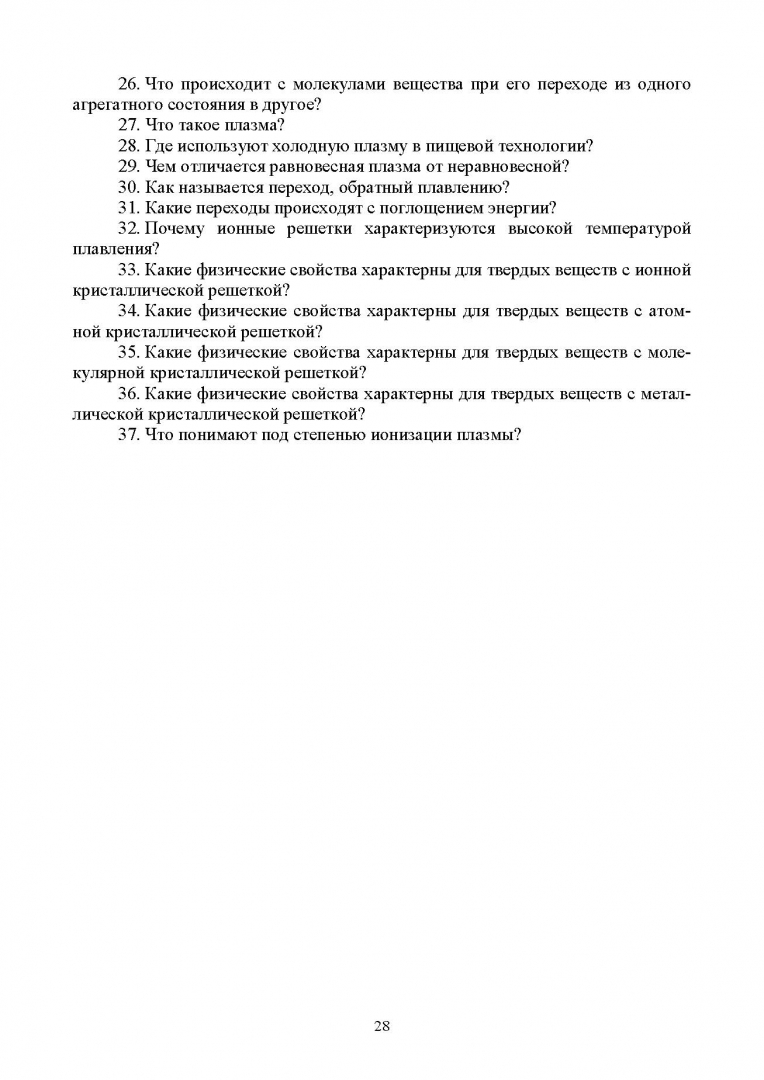 26. Что происходит с молекулами вещества при его переходе из одного агрегатного состояния в другое?
27. Что такое плазма?
28. Где используют холодную плазму в пищевой технологии?
29. Чем отличается равновесная плазма от неравновесной?
30. Как называется переход, обратный плавлению?
31. Какие переходы происходят с поглощением энергии?
32. Почему ионные решетки характеризуются высокой температурой плавления?
33. Какие физические свойства характерны для твердых веществ с ионной кристаллической решеткой?
34. Какие физические свойства характерны для твердых веществ с атомной кристаллической решеткой?
35. Какие физические свойства характерны для твердых веществ с молекулярной кристаллической решеткой?
36. Какие физические свойства характерны для твердых веществ с металлической кристаллической решеткой?
37. Что понимают под степенью ионизации плазмы?

28